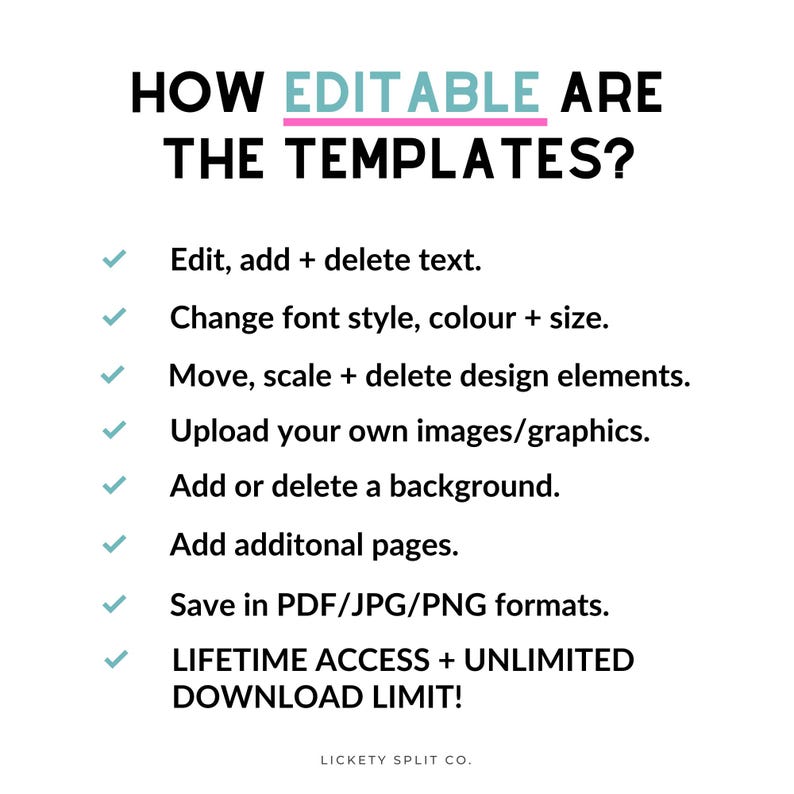 HOW EDITABLE ARE THE TEMPLATES?

✓ Edit, add + delete text.
✓ Change font style, colour + size.
✓ Move, scale + delete design elements.
✓ Upload your own images/graphics.
✓ Add or delete a background.
✓ Add additonal pages.
✓ Save in PDF/JPG/PNG formats.
✓ LIFETIME ACCESS + UNLIMITED DOWNLOAD LIMIT!

LICKETY SPLIT CO.